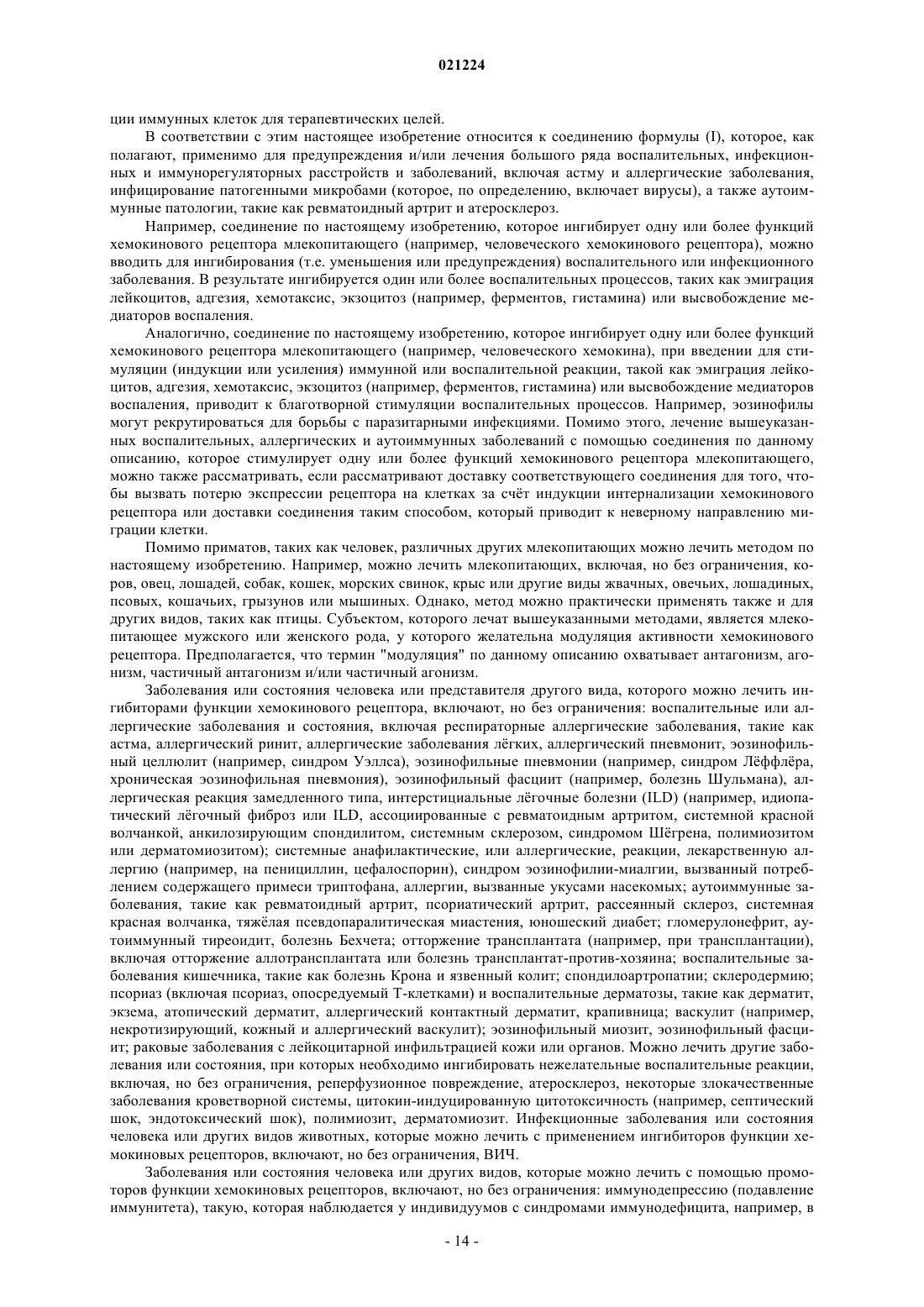 021224

ции иммунных клеток для терапевтических целей.

В соответствии с этим настоящее изобретение относится к соединению формулы (I), которое, как полагают, применимо для предупреждения и/или лечения большого ряда воспалительных, инфекционных и иммунорегуляторных расстройств и заболеваний, включая астму и аллергические заболевания, инфицирование патогенными микробами (которое, по определению, включает вирусы), а также аутоиммунные патологии, такие как ревматоидный артрит и атеросклероз.

Например, соединение по настоящему изобретению, которое ингибирует одну или более функций хемокинового рецептора млекопитающего (например, человеческого хемокинового рецептора), можно вводить для ингибирования (т.е. уменьшения или предупреждения) воспалительного или инфекционного заболевания. В результате ингибируется один или более воспалительных процессов, таких как эмиграция лейкоцитов, адгезия, хемотаксис, экзоцитоз (например, ферментов, гистамина) или высвобождение медиаторов воспаления.

Аналогично, соединение по настоящему изобретению, которое ингибирует одну или более функций хемокинового рецептора млекопитающего (например, человеческого хемокина), при введении для стимуляции (индукции или усиления) иммунной или воспалительной реакции, такой как эмиграция лейкоцитов, адгезия, хемотаксис, экзоцитоз (например, ферментов, гистамина) или высвобождение медиаторов воспаления, приводит к благотворной стимуляции воспалительных процессов. Например, эозинофилы могут рекрутироваться для борьбы с паразитарными инфекциями. Помимо этого, лечение вышеуказанных воспалительных, аллергических и аутоиммунных заболеваний с помощью соединения по данному описанию, которое стимулирует одну или более функций хемокинового рецептора млекопитающего, можно также рассматривать, если рассматривают доставку соответствующего соединения для того, чтобы вызвать потерю экспрессии рецептора на клетках за счёт индукции интернализации хемокинового рецептора или доставки соединения таким способом, который приводит к неверному направлению миграции клетки.

Помимо приматов, таких как человек, различных других млекопитающих можно лечить методом по настоящему изобретению. Например, можно лечить млекопитающих, включая, но без ограничения, коров, овец, лошадей, собак, кошек, морских свинок, крыс или другие виды жвачных, овечьих, лошадиных, псовых, кошачьих, грызунов или мышиных. Однако, метод можно практически применять также и для других видов, таких как птицы. Субъектом, которого лечат вышеуказанными методами, является млекопитающее мужского или женского рода, у которого желательна модуляция активности хемокинового рецептора. Предполагается, что термин "модуляция" по данному описанию охватывает антагонизм, агонизм, частичный антагонизм и/или частичный агонизм.

Заболевания или состояния человека или представителя другого вида, которого можно лечить ингибиторами функции хемокинового рецептора, включают, но без ограничения: воспалительные или аллергические заболевания и состояния, включая респираторные аллергические заболевания, такие как астма, аллергический ринит, аллергические заболевания лёгких, аллергический пневмонит, эозинофильный целлюлит (например, синдром Уэллса), эозинофильные пневмонии (например, синдром Лёффлёра, хроническая эозинофильная пневмония), эозинофильный фасциит (например, болезнь Шульмана), аллергическая реакция замедленного типа, интерстициальные лёгочные болезни (ILD) (например, идиопатический лёгочный фиброз или ILD, ассоциированные с ревматоидным артритом, системной красной волчанкой, анкилозирующим спондилитом, системным склерозом, синдромом Шёгрена, полимиозитом или дерматомиозитом); системные анафилактические, или аллергические, реакции, лекарственную аллергию (например, на пенициллин, цефалоспорин), синдром эозинофилии-миалгии, вызванный потреблением содержащего примеси триптофана, аллергии, вызванные укусами насекомых; аутоиммунные заболевания, такие как ревматоидный артрит, псориатический артрит, рассеянный склероз, системная красная волчанка, тяжёлая псевдопаралитическая миастения, юношеский диабет; гломерулонефрит, аутоиммунный тиреоидит, болезнь Бехчета; отторжение трансплантата (например, при трансплантации), включая отторжение аллотрансплантата или болезнь трансплантат-против-хозяина; воспалительные заболевания кишечника, такие как болезнь Крона и язвенный колит; спондилоартропатии; склеродермию; псориаз (включая псориаз, опосредуемый Т-клетками) и воспалительные дерматозы, такие как дерматит, экзема, атопический дерматит, аллергический контактный дерматит, крапивница; васкулит (например, некротизирующий, кожный и аллергический васкулит); эозинофильный миозит, эозинофильный фасциит; раковые заболевания с лейкоцитарной инфильтрацией кожи или органов. Можно лечить другие заболевания или состояния, при которых необходимо ингибировать нежелательные воспалительные реакции, включая, но без ограничения, реперфузионное повреждение, атеросклероз, некоторые злокачественные заболевания кроветворной системы, цитокин-индуцированную цитотоксичность (например, септический шок, эндотоксический шок), полимиозит, дерматомиозит. Инфекционные заболевания или состояния человека или других видов животных, которые можно лечить с применением ингибиторов функции хемокиновых рецепторов, включают, но без ограничения, ВИЧ.

Заболевания или состояния человека или других видов, которые можно лечить с помощью промоторов функции хемокиновых рецепторов, включают, но без ограничения: иммунодепрессию (подавление иммунитета), такую, которая наблюдается у индивидуумов с синдромами иммунодефицита, например, в

- 14 -